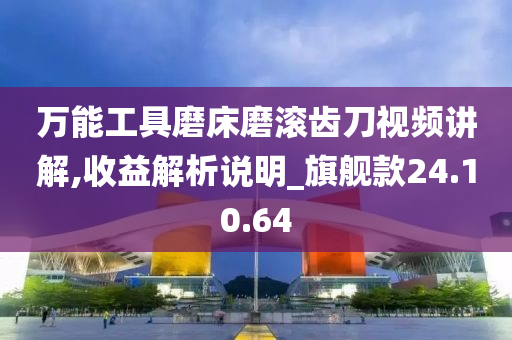 万能工具磨床磨滚齿刀视频讲解,收益解析说明_旗舰款24.10.64